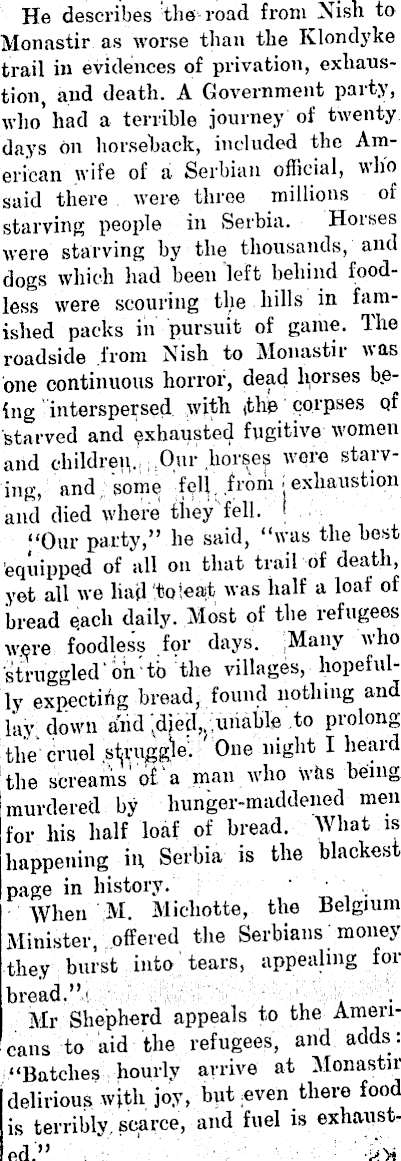 He describes the road from Nish to Monastir as worse than the Klondyke trail in evidences of privation, exhaustion, and death. A Government party, who had a terrible journey of twenty days on horseback, included the American wife of a Serbian official, who said there were three millions of starving people in Serbia. Horses were starving by the thousands, and dogs which had been left behind foodless were scouring the hills in famished packs in pursuit of game. The roadside from Nish to Monastir was one continuous horror, dead horses being interspersed with the corpses of starved and exhausted fugitive women and children. Our horses were starving, and some fell from exhaustion and died where they fell.

"Our party," he said, "was the best equipped of all on that trail of death, yet all we had to eat was half a loaf of bread each daily. Most of the refugees were foodless for days. Many who struggled on to the villages, hopefully expecting bread, found nothing and lay down and died, unable to prolong the cruel struggle. One night I heard the screams of a man who was being murdered by hunger-maddened men for his half loaf of bread. What is happening in Serbia is the blackest page in history.

When M. Michotte, the Belgium Minister, offered the Serbians money they burst into tears, appealing for bread."

Mr Shepherd appeals to the Americans to aid the refugees, and adds: "Batches hourly arrive at Monastir delirious with joy, but even there food is terribly scarce, and fuel is exhausted."